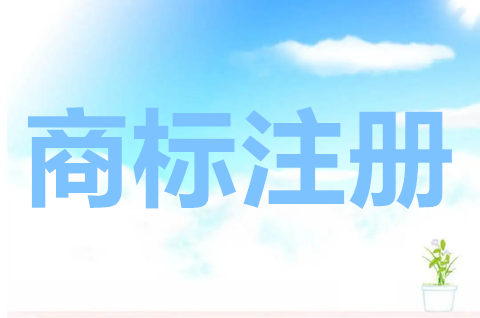 商标注册